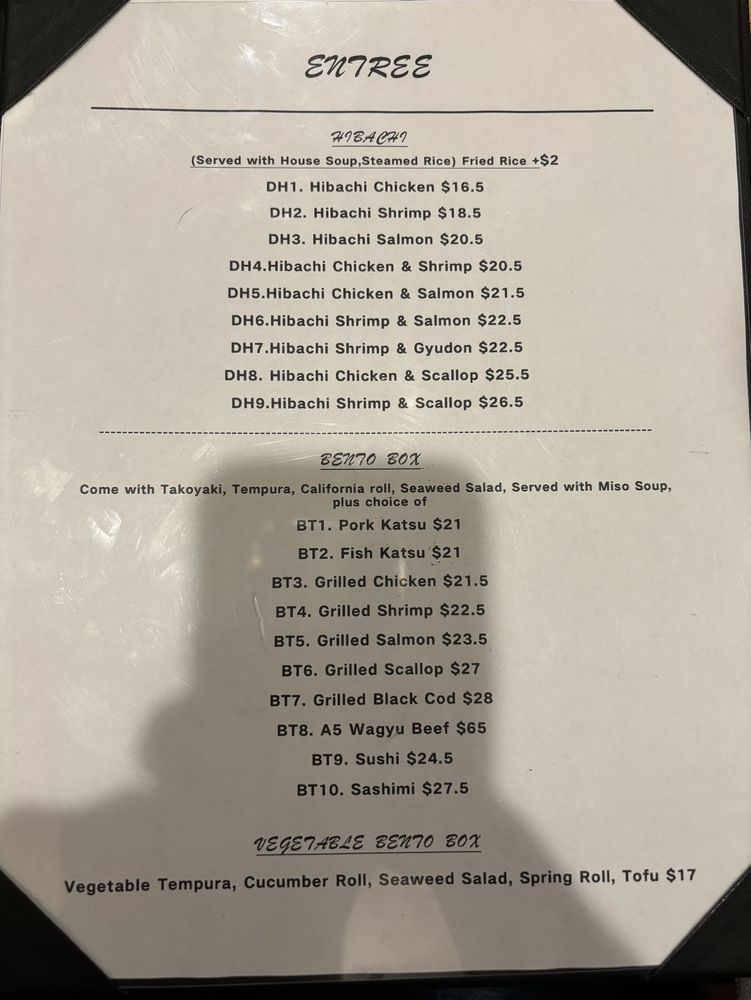 ENTREE

HIBACHI

(Served with House Soup,Steamed Rice) Fried Rice +$2

DH1. Hibachi Chicken $16.5

DH2. Hibachi Shrimp $18.5

DH3. Hibachi Salmon $20.5

DH4.Hibachi Chicken & Shrimp $20.5

DH5.Hibachi Chicken & Salmon $21.5

DH6.Hibachi Shrimp & Salmon $22.5

DH7.Hibachi Shrimp & Gyudon $22.5

DH8. Hibachi Chicken & Scallop $25.5

DH9.Hibachi Shrimp & Scallop $26.5

BENTO BOX

Come with Takoyaki, Tempura, California roll, Seaweed Salad, Served with Miso Soup, plus choice of

BT1. Pork Katsu $21

BT2. Fish Katsu $21

BT3. Grilled Chicken $21.5

BT4. Grilled Shrimp $22.5

BT5. Grilled Salmon $23.5

BT6. Grilled Scallop $27

BT7. Grilled Black Cod $28

BT8. A5 Wagyu Beef $65

BT9. Sushi $24.5

BT10. Sashimi $27.5

VEGETABLE BENTO BOX

Vegetable Tempura, Cucumber Roll, Seaweed Salad, Spring Roll, Tofu $17